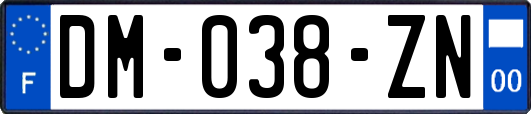 F
DM-038-ZN
00